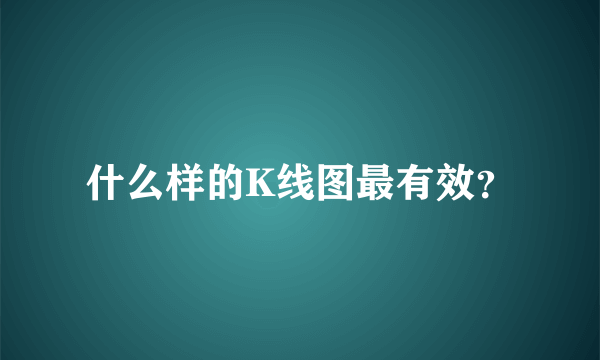 什么样的K线图最有效?